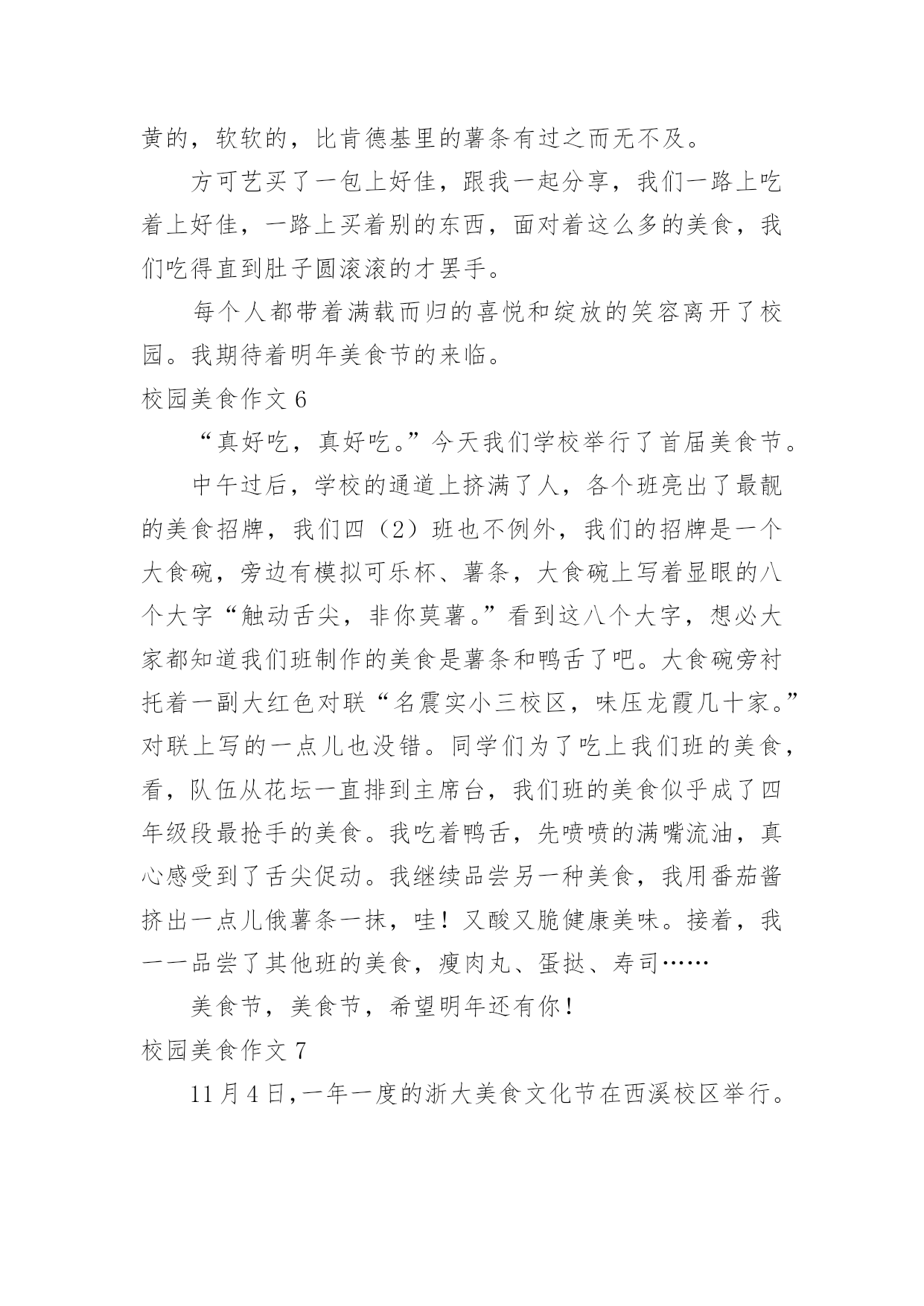 黄的，软软的，比肯德基里的薯条有过之而无不及。

方可艺买了一包上好佳，跟我一起分享，我们一路上吃着上好佳，一路上买着别的东西，面对着这么多的美食，我们吃得直到肚子圆滚滚的才罢手。

每个人都带着满载而归的喜悦和绽放的笑容离开了校园。我期待着明年美食节的来临。

校园美食作文 6

“真好吃，真好吃。”今天我们学校举行了首届美食节。

中午过后，学校的通道上挤满了人，各个班亮出了最靓的美食招牌，我们四（2）班也不例外，我们的招牌是一个大食碗，旁边有模拟可乐杯、薯条，大食碗上写着显眼的八个大字“触动舌尖，非你莫薯。”看到这八个大字，想必大家都知道我们班制作的美食是薯条和鸭舌了吧。大食碗旁衬托着一副大红色对联“名震实小三校区，味压龙霞几十家。”对联上写的一点儿也没错。同学们为了吃上我们班的美食，看，队伍从花坛一直排到主席台，我们班的美食似乎成了四年级段最抢手的美食。我吃着鸭舌，先喷喷的满嘴流油，真心感受到了舌尖促动。我继续品尝另一种美食，我用番茄酱挤出一点儿俄薯条一抹，哇！又酸又脆健康美味。接着，我一一品尝了其他班的美食，瘦肉丸、蛋挞、寿司……

美食节，美食节，希望明年还有你！

校园美食作文 7

11 月 4 日，一年一度的浙大美食文化节在西溪校区举行。